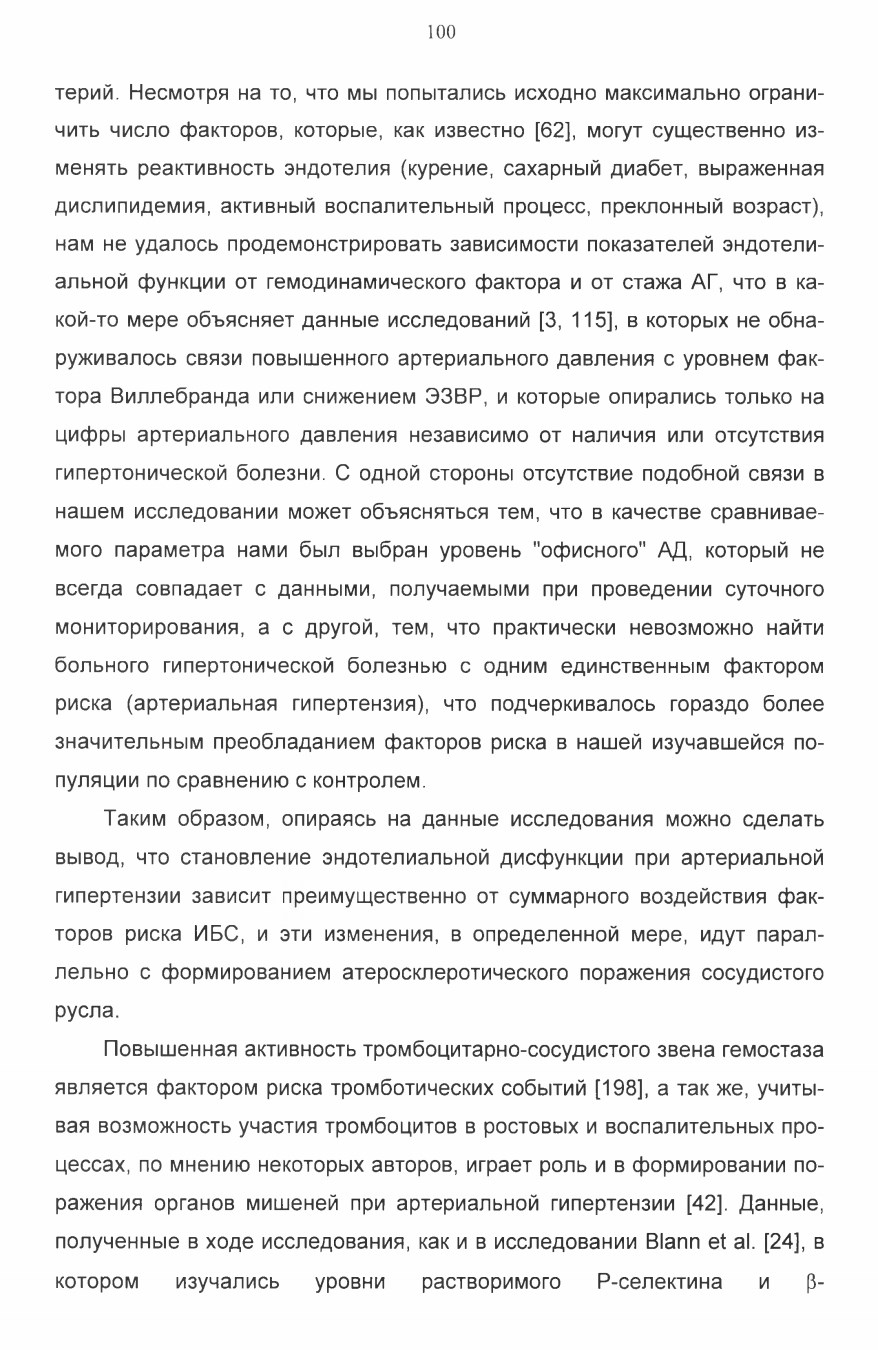 100

терий. Несмотря на то, что мы попытались исходно максимально ограничить число факторов, которые, как известно [62], могут существенно изменять реактивность эндотелия (курение, сахарный диабет, выраженная дислипидемия, активный воспалительный процесс, преклонный возраст), нам не удалось продемонстрировать зависимости показателей эндотелиальной функции от гемодинамического фактора и от стажа АГ, что в какой-то мере объясняет данные исследований [3, 115], в которых не обнаруживалось связи повышенного артериального давления с уровнем фактора Виллебранда или снижением ЭЗВР, и которые опирались только на цифры артериального давления независимо от наличия или отсутствия гипертонической болезни. С одной стороны отсутствие подобной связи в нашем исследовании может объясняться тем, что в качестве сравниваемого параметра нами был выбран уровень "офисного" АД, который не всегда совпадает с данными, получаемыми при проведении суточного мониторирования, а с другой, тем, что практически невозможно найти больного гипертонической болезнью с одним единственным фактором риска (артериальная гипертензия), что подчеркивалось гораздо более значительным преобладанием факторов риска в нашей изучавшейся популяции по сравнению с контролем.

Таким образом, опираясь на данные исследования можно сделать вывод, что становление эндотелиальной дисфункции при артериальной гипертензии зависит преимущественно от суммарного воздействия факторов риска ИБС, и эти изменения, в определенной мере, идут параллельно с формированием атеросклеротического поражения сосудистого русла.

Повышенная активность тромбоцитарно-сосудистого звена гемостаза является фактором риска тромботических событий [198], а так же, учитывая возможность участия тромбоцитов в ростовых и воспалительных процессах, по мнению некоторых авторов, играет роль и в формировании поражения органов мишеней при артериальной гипертензии [42]. Данные, полученные в ходе исследования, как и в исследовании Blann et al. [24], в котором изучались уровни растворимого Р-селектина и β-